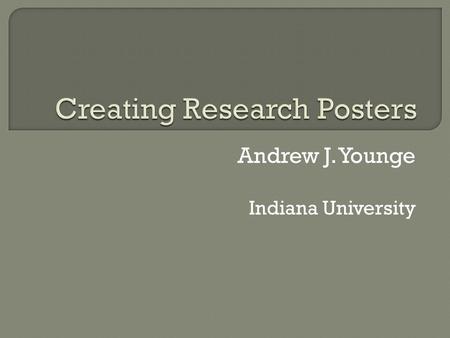 Creating Research Posters

Andrew J. Younge

Indiana University